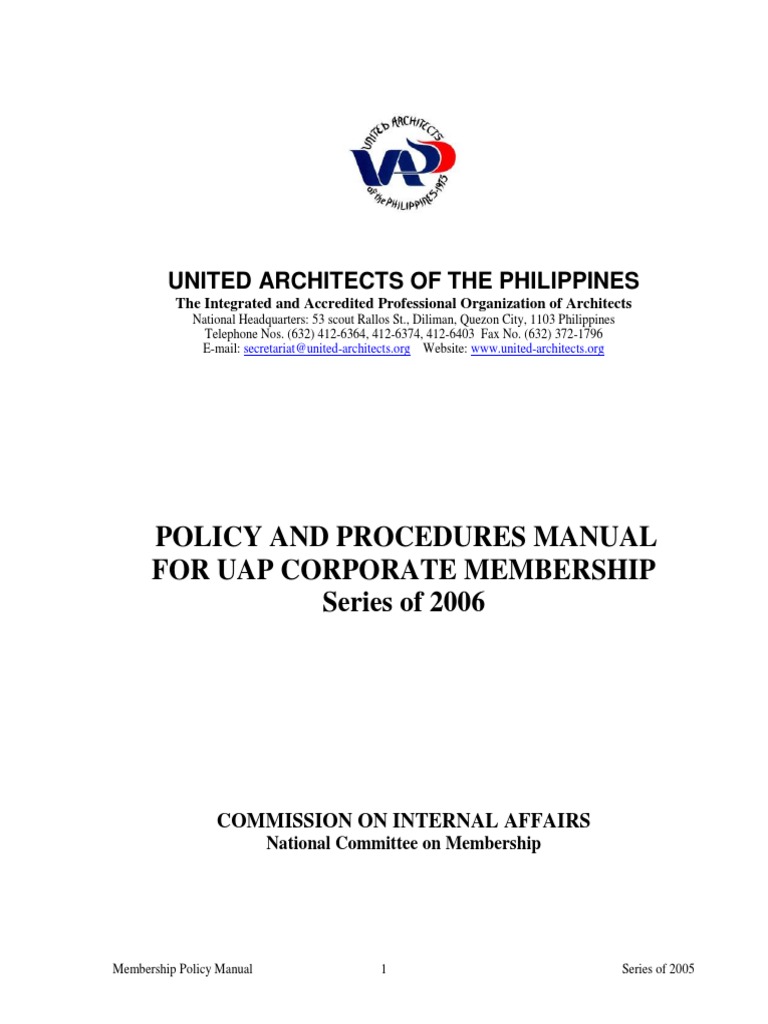 UNITED ARCHITECTS OF THE PHILIPPINES 1975

UAP

UNITED ARCHITECTS OF THE PHILIPPINES
The Integrated and Accredited Professional Organization of Architects
National Headquarters: 53 scout Rallos St., Diliman, Quezon City, 1103 Philippines
Telephone Nos. (632) 412-6364, 412-6374, 412-6403 Fax No. (632) 372-1796
E-mail: secretariat@united-architects.org Website: www.united-architects.org

POLICY AND PROCEDURES MANUAL
FOR UAP CORPORATE MEMBERSHIP
Series of 2006

COMMISSION ON INTERNAL AFFAIRS
National Committee on Membership

Membership Policy Manual 1 Series of 2005